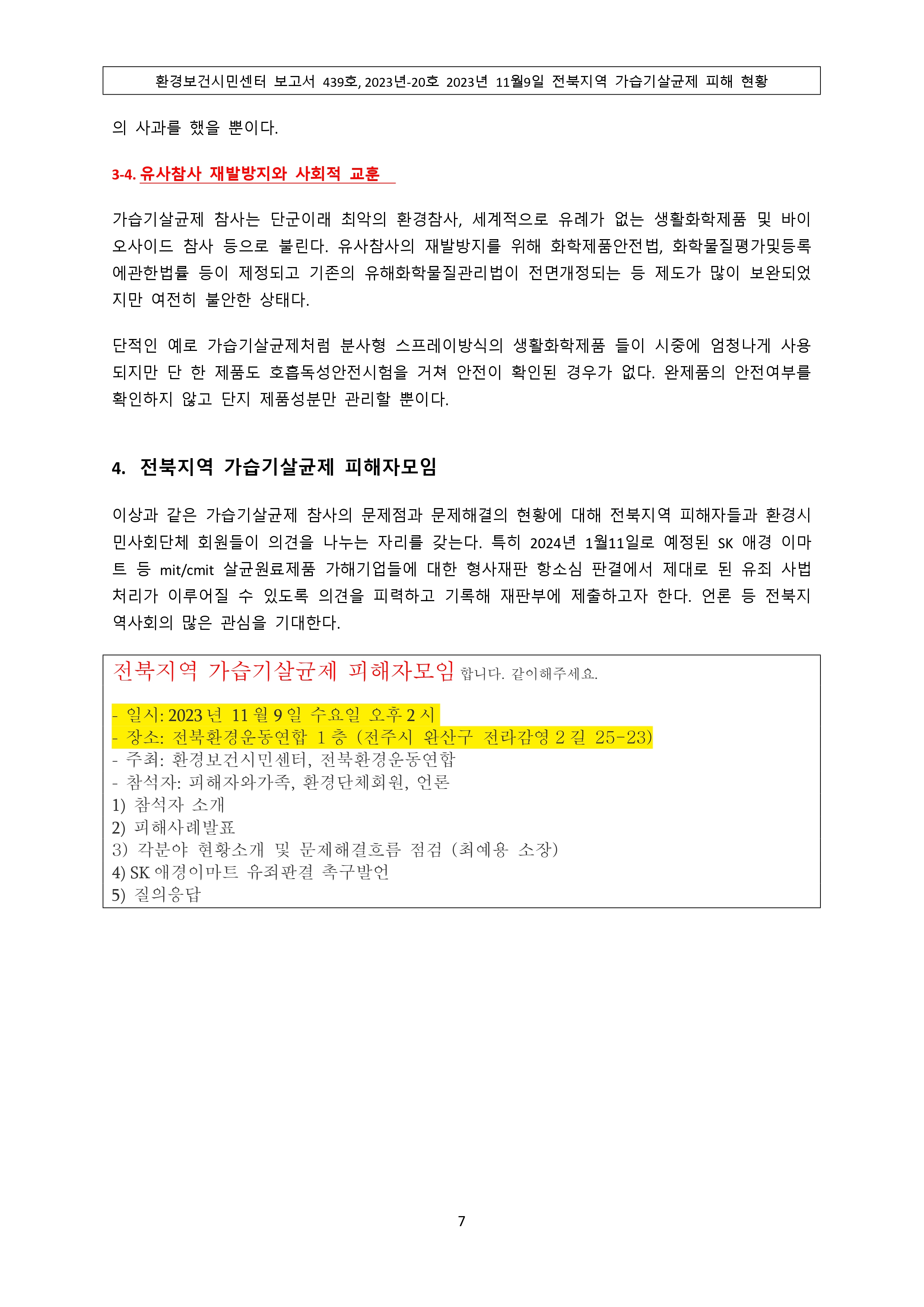 환경보건시민센터 보고서 439호, 2023년-20호 2023년 11월9일 전북지역 가습기살균제 피해 현황

의 사과를 했을 뿐이다.

3-4. 유사참사 재발방지와 사회적 교훈

가습기살균제 참사는 단군이래 최악의 환경참사, 세계적으로 유례가 없는 생활화학제품 및 바이오사이드 참사 등으로 불린다. 유사참사의 재발방지를 위해 화학제품안전법, 화학물질평가및등록에관한법률 등이 제정되고 기존의 유해화학물질관리법이 전면개정되는 등 제도가 많이 보완되었지만 여전히 불안한 상태다.

단적인 예로 가습기살균제처럼 분사형 스프레이방식의 생활화학제품 들이 시중에 엄청나게 사용되지만 단 한 제품도 호흡독성안전시험을 거쳐 안전이 확인된 경우가 없다. 완제품의 안전여부를 확인하지 않고 단지 제품성분만 관리할 뿐이다.

4. 전북지역 가습기살균제 피해자모임

이상과 같은 가습기살균제 참사의 문제점과 문제해결의 현황에 대해 전북지역 피해자들과 환경시민사회단체 회원들이 의견을 나누는 자리를 갖는다. 특히 2024년 1월11일로 예정된 SK 애경 이마트 등 mit/cmit 살균원료제품 가해기업들에 대한 형사재판 항소심 판결에서 제대로 된 유죄 사법처리가 이루어질 수 있도록 의견을 피력하고 기록해 재판부에 제출하고자 한다. 언론 등 전북지역사회의 많은 관심을 기대한다.

전북지역 가습기살균제 피해자모임 합니다. 같이해주세요.

- 일시: 2023 년 11 월 9 일 수요일 오후 2 시
- 장소: 전북환경운동연합 1 층 (전주시 완산구 전라감영 2 길 25-23)
- 주최: 환경보건시민센터, 전북환경운동연합
- 참석자: 피해자와가족, 환경단체회원, 언론
1) 참석자 소개
2) 피해사례발표
3) 각분야 현황소개 및 문제해결흐름 점검 (최예용 소장)
4) SK 애경이마트 유죄판결 촉구발언
5) 질의응답

7